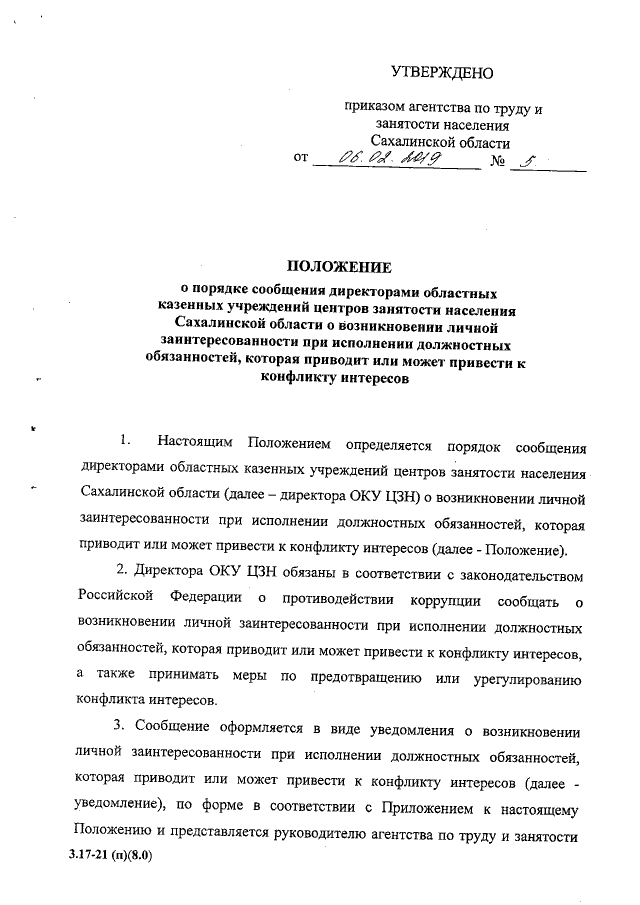 УТВЕРЖДЕНО

приказом агентства по труду и занятости населения Сахалинской области
от 06.02.2019 № 5

ПОЛОЖЕНИЕ
о порядке сообщения директорами областных казенных учреждений центров занятости населения Сахалинской области о возникновении личной заинтересованности при исполнении должностных обязанностей, которая приводит или может привести к конфликту интересов

1. Настоящим Положением определяется порядок сообщения директорами областных казенных учреждений центров занятости населения Сахалинской области (далее – директора ОКУ ЦЗН) о возникновении личной заинтересованности при исполнении должностных обязанностей, которая приводит или может привести к конфликту интересов (далее - Положение).

2. Директора ОКУ ЦЗН обязаны в соответствии с законодательством Российской Федерации о противодействии коррупции сообщать о возникновении личной заинтересованности при исполнении должностных обязанностей, которая приводит или может привести к конфликту интересов, а также принимать меры по предотвращению или урегулированию конфликта интересов.

3. Сообщение оформляется в виде уведомления о возникновении личной заинтересованности при исполнении должностных обязанностей, которая приводит или может привести к конфликту интересов (далее - уведомление), по форме в соответствии с Приложением к настоящему Положению и представляется руководителю агентства по труду и занятости

3.17-21 (п)(8.0)